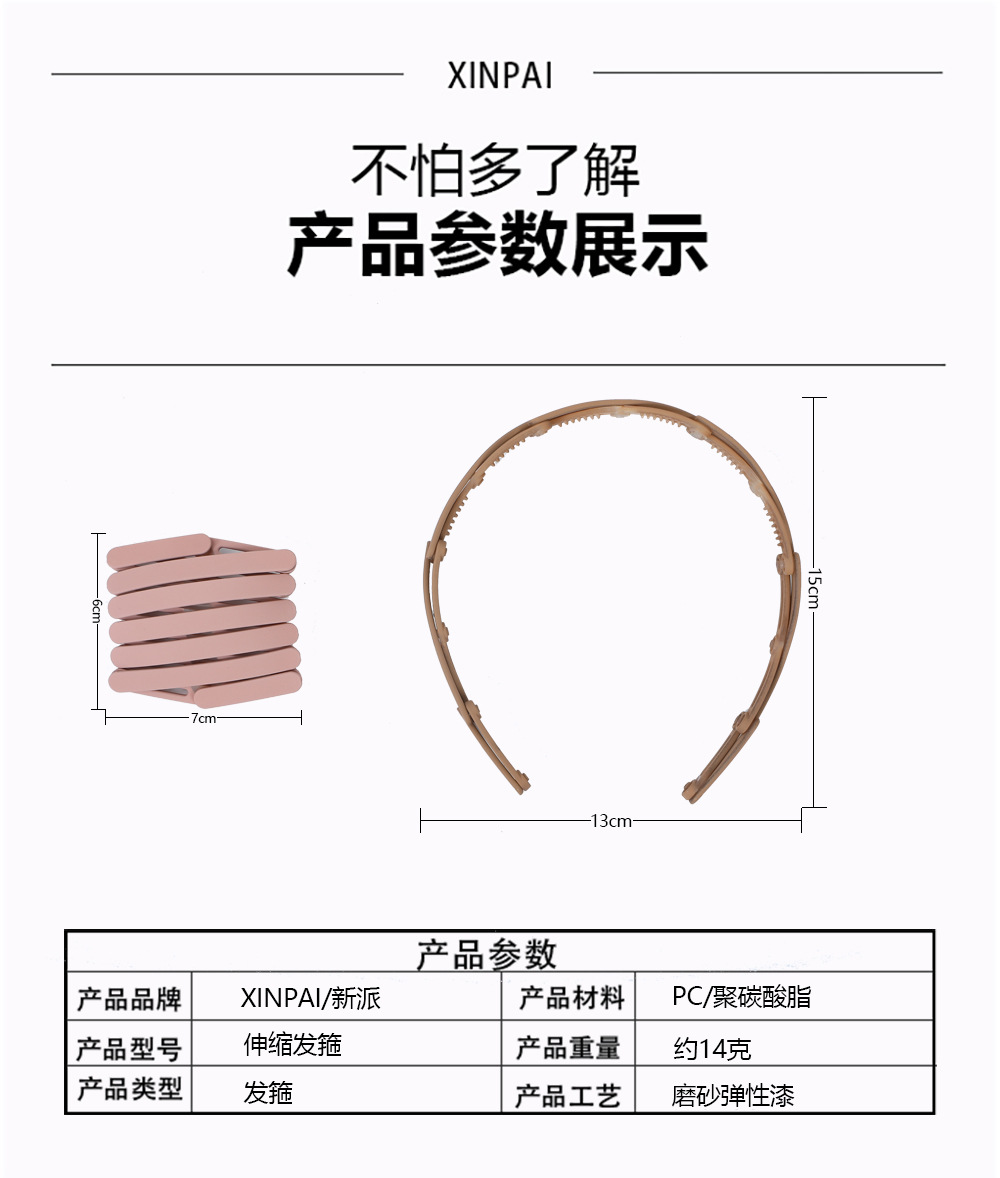 XINPAI

不怕多了解
产品参数展示

6cm
7cm

15cm
13cm

| 产品参数 | | | |
|---|---|---|---|
| 产品品牌 | XINPAI/新派 | 产品材料 | PC/聚碳酸脂 |
| 产品型号 | 伸缩发箍 | 产品重量 | 约14克 |
| 产品类型 | 发箍 | 产品工艺 | 磨砂弹性漆 |